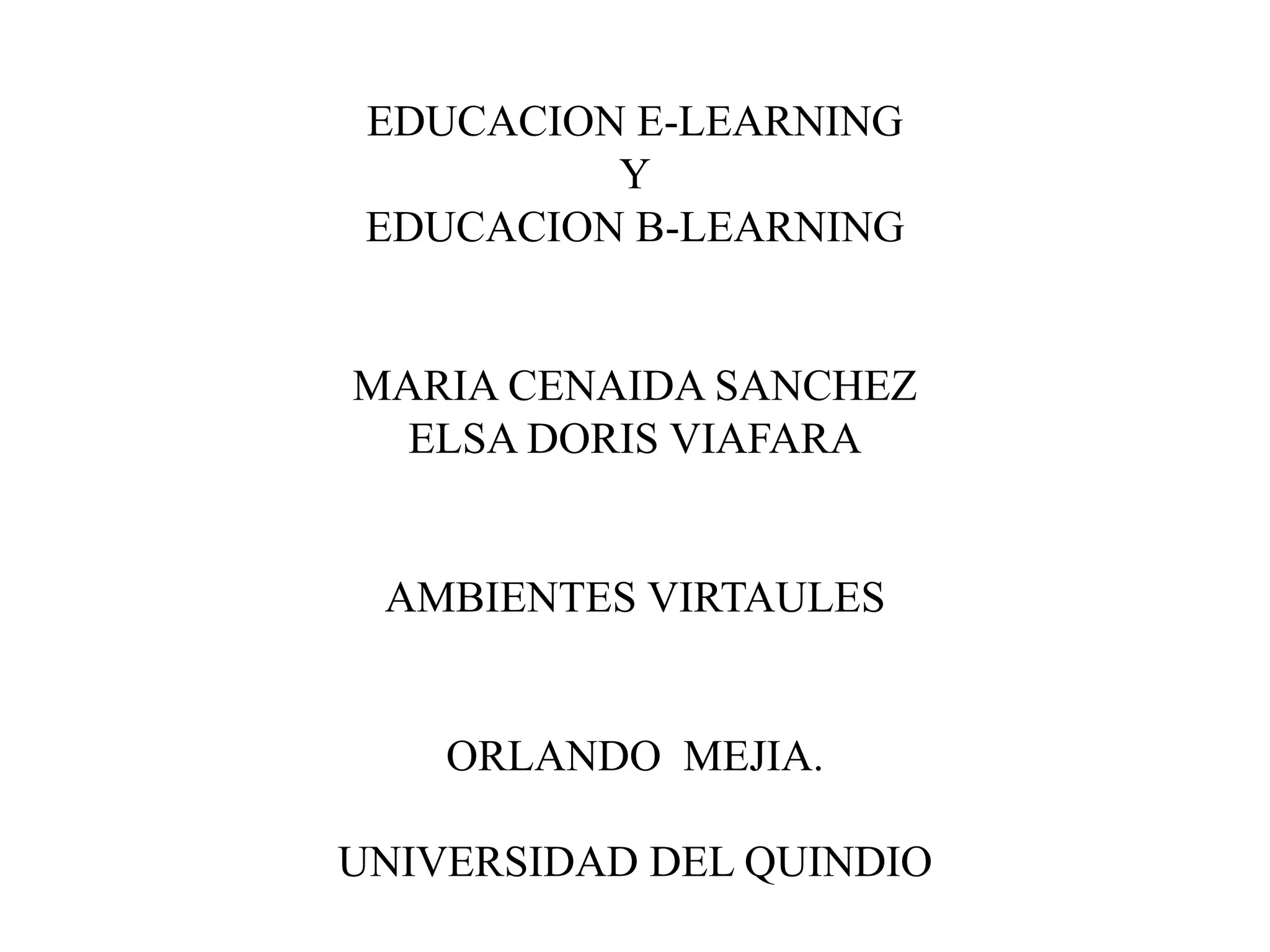 EDUCACION E-LEARNING
Y
EDUCACION B-LEARNING

MARIA CENAIDA SANCHEZ
ELSA DORIS VIAFARA

AMBIENTES VIRTAULES

ORLANDO MEJIA.

UNIVERSIDAD DEL QUINDIO